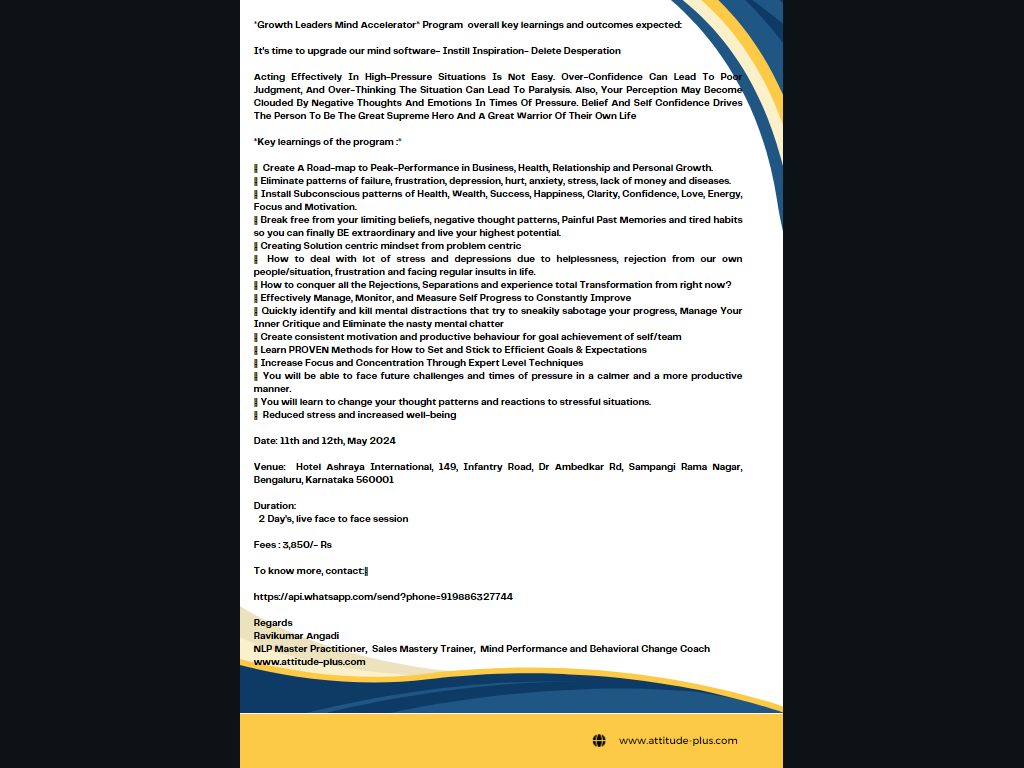 *Growth Leaders Mind Accelerator* Program overall key learnings and outcomes expected:

It's time to upgrade our mind software- Instill Inspiration- Delete Desperation

Acting Effectively In High-Pressure Situations Is Not Easy. Over-Confidence Can Lead To Poor Judgment, And Over-Thinking The Situation Can Lead To Paralysis. Also, Your Perception May Become Clouded By Negative Thoughts And Emotions In Times Of Pressure. Belief And Self Confidence Drives The Person To Be The Great Supreme Hero And A Great Warrior Of Their Own Life

*Key learnings of the program :*

Create A Road-map to Peak-Performance in Business, Health, Relationship and Personal Growth.
Eliminate patterns of failure, frustration, depression, hurt, anxiety, stress, lack of money and diseases.
Install Subconscious patterns of Health, Wealth, Success, Happiness, Clarity, Confidence, Love, Energy, Focus and Motivation.
Break free from your limiting beliefs, negative thought patterns, Painful Past Memories and tired habits so you can finally BE extraordinary and live your highest potential.
Creating Solution centric mindset from problem centric
How to deal with lot of stress and depressions due to helplessness, rejection from our own people/situation, frustration and facing regular insults in life.
How to conquer all the Rejections, Separations and experience total Transformation from right now?
Effectively Manage, Monitor, and Measure Self Progress to Constantly Improve
Quickly identify and kill mental distractions that try to sneakily sabotage your progress, Manage Your Inner Critique and Eliminate the nasty mental chatter
Create consistent motivation and productive behaviour for goal achievement of self/team
Learn PROVEN Methods for How to Set and Stick to Efficient Goals & Expectations
Increase Focus and Concentration Through Expert Level Techniques
You will be able to face future challenges and times of pressure in a calmer and a more productive manner.
You will learn to change your thought patterns and reactions to stressful situations.
Reduced stress and increased well-being

Date: 11th and 12th, May 2024

Venue: Hotel Ashraya International, 149, Infantry Road, Dr Ambedkar Rd, Sampangi Rama Nagar, Bengaluru, Karnataka 560001

Duration:
2 Day's, live face to face session

Fees : 3,850/- Rs

To know more, contact:

https://api.whatsapp.com/send?phone=919886327744

Regards
Ravikumar Angadi
NLP Master Practitioner, Sales Mastery Trainer, Mind Performance and Behavioral Change Coach
www.attitude-plus.com

www.attitude-plus.com